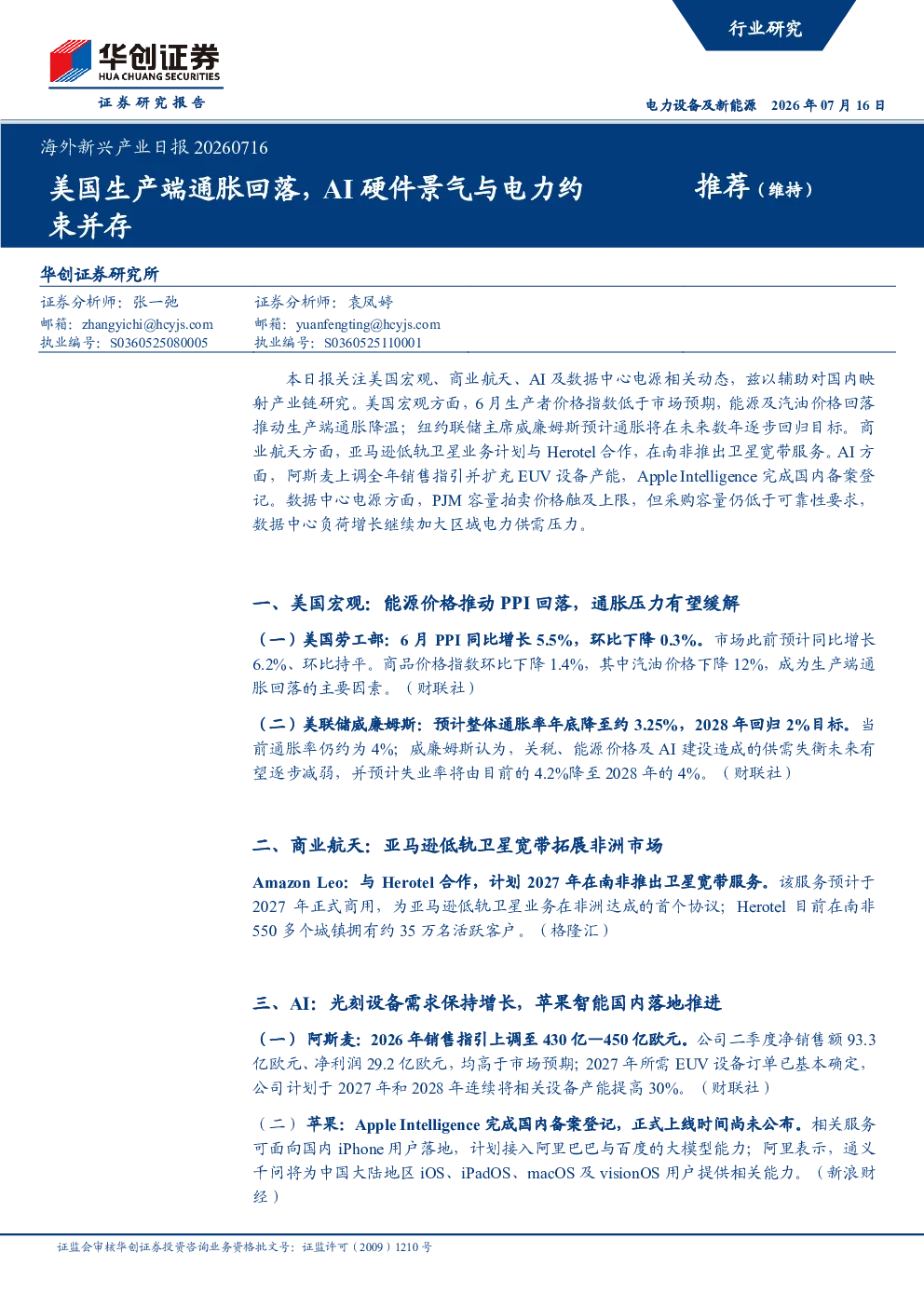 行业研究

华创证券
HUA CHUANG SECURITIES
证券研究报告

电力设备及新能源 2026年07月16日

海外新兴产业日报20260716

美国生产端通胀回落，AI硬件景气与电力约束并存

推荐（维持）

华创证券研究所

证券分析师：张一弛
邮箱：zhangyichi@hcyjs.com
执业编号：S0360525080005

证券分析师：袁凤婷
邮箱：yuanfengting@hcyjs.com
执业编号：S0360525110001

本日报关注美国宏观、商业航天、AI及数据中心电源相关动态，兹以辅助对国内映射产业链研究。美国宏观方面，6月生产者价格指数低于市场预期，能源及汽油价格回落推动生产端通胀降温；纽约联储主席威廉姆斯预计通胀将在未来数年逐步回归目标。商业航天方面，亚马逊低轨卫星业务计划与Herotel合作，在南非推出卫星宽带服务。AI方面，阿斯麦上调全年销售指引并扩充EUV设备产能，Apple Intelligence完成国内备案登记。数据中心电源方面，PJM容量拍卖价格触及上限，但采购容量仍低于可靠性要求，数据中心负荷增长继续加大区域电力供需压力。

一、美国宏观：能源价格推动PPI回落，通胀压力有望缓解

（一）美国劳工部：6月PPI同比增长5.5%，环比下降0.3%。市场此前预计同比增长6.2%、环比持平。商品价格指数环比下降1.4%，其中汽油价格下降12%，成为生产端通胀回落的主要因素。（财联社）

（二）美联储威廉姆斯：预计整体通胀率年底降至约3.25%，2028年回归2%目标。当前通胀率仍约为4%；威廉姆斯认为，关税、能源价格及AI建设造成的供需失衡未来有望逐步减弱，并预计失业率将由目前的4.2%降至2028年的4%。（财联社）

二、商业航天：亚马逊低轨卫星宽带拓展非洲市场

Amazon Leo：与Herotel合作，计划2027年在南非推出卫星宽带服务。该服务预计于2027年正式商用，为亚马逊低轨卫星业务在非洲达成的首个协议；Herotel目前在南非550多个城镇拥有约35万名活跃客户。（格隆汇）

三、AI：光刻设备需求保持增长，苹果智能国内落地推进

（一）阿斯麦：2026年销售指引上调至430亿—450亿欧元。公司二季度净销售额93.3亿欧元、净利润29.2亿欧元，均高于市场预期；2027年所需EUV设备订单已基本确定，公司计划于2027年和2028年连续将相关设备产能提高30%。（财联社）

（二）苹果：Apple Intelligence完成国内备案登记，正式上线时间尚未公布。相关服务可面向国内iPhone用户落地，计划接入阿里巴巴与百度的大模型能力；阿里表示，通义千问将为中国大陆地区iOS、iPadOS、macOS及visionOS用户提供相关能力。（新浪财经）

证监会审核华创证券投资咨询业务资格批文号：证监许可（2009）1210号